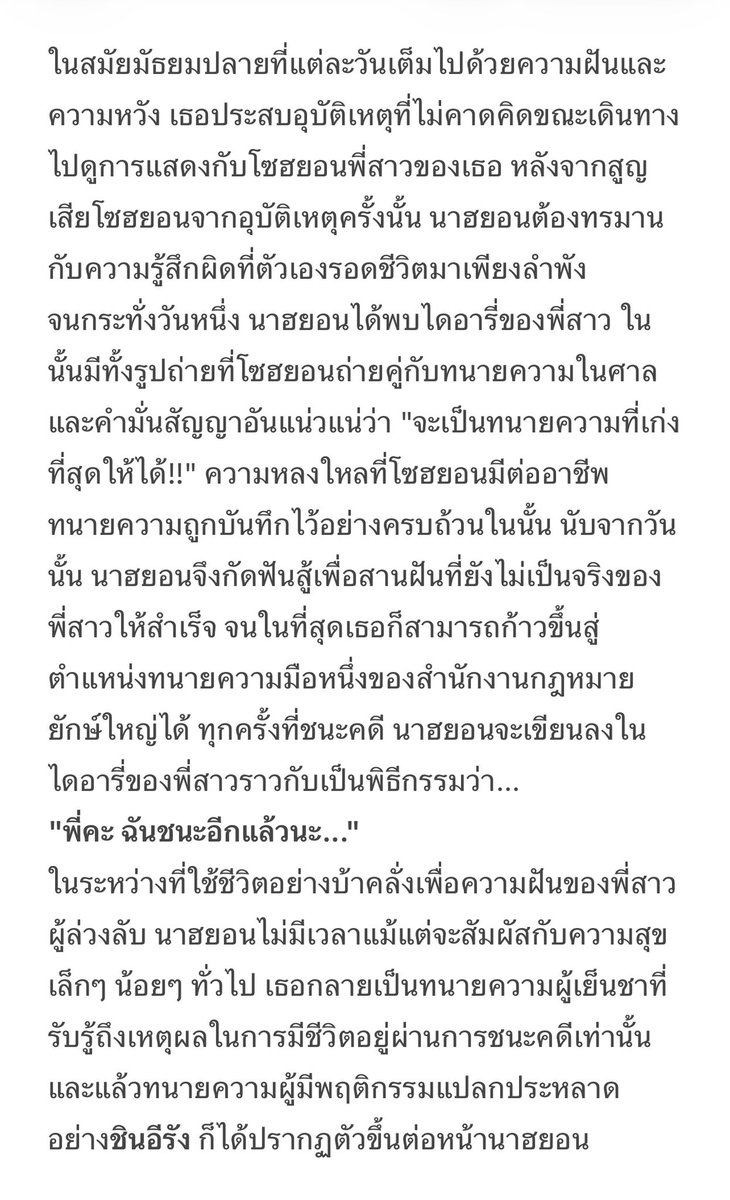 ในสมัยมัธยมปลายที่แต่ละวันเต็มไปด้วยความฝันและความหวัง เธอประสบอุบัติเหตุที่ไม่คาดคิดขณะเดินทางไปดูการแสดงกับโซฮยอนพี่สาวของเธอ หลังจากสูญเสียโซฮยอนจากอุบัติเหตุครั้งนั้น นาฮยอนต้องทรมานกับความรู้สึกผิดที่ตัวเองรอดชีวิตมาเพียงลำพัง จนกระทั่งวันหนึ่ง นาฮยอนได้พบไดอารี่ของพี่สาว ในนั้นมีทั้งรูปถ่ายที่โซฮยอนถ่ายคู่กับทนายความในศาล และคำมั่นสัญญาอันแน่วแน่ว่า "จะเป็นทนายความที่เก่งที่สุดให้ได้!!" ความหลงใหลที่โซฮยอนมีต่ออาชีพทนายความถูกบันทึกไว้อย่างครบถ้วนในนั้น นับจากวันนั้น นาฮยอนจึงกัดฟันสู้เพื่อสานฝันที่ยังไม่เป็นจริงของพี่สาวให้สำเร็จ จนในที่สุดเธอก็สามารถก้าวขึ้นสู่ตำแหน่งทนายความมือหนึ่งของสำนักงานกฎหมายยักษ์ใหญ่ได้ ทุกครั้งที่ชนะคดี นาฮยอนจะเขียนลงในไดอารี่ของพี่สาวราวกับเป็นพิธีกรรมว่า...
"พี่คะ ฉันชนะอีกแล้วนะ..."
ในระหว่างที่ใช้ชีวิตอย่างบ้าคลั่งเพื่อความฝันของพี่สาวผู้ล่วงลับ นาฮยอนไม่มีเวลาแม้แต่จะสัมผัสกับความสุขเล็กๆ น้อยๆ ทั่วไป เธอกลายเป็นทนายความผู้เย็นชาที่รับรู้ถึงเหตุผลในการมีชีวิตอยู่ผ่านการชนะคดีเท่านั้น และแล้วทนายความผู้มีพฤติกรรมแปลกประหลาดอย่างชินอีรัง ก็ได้ปรากฏตัวขึ้นต่อหน้านาฮยอน